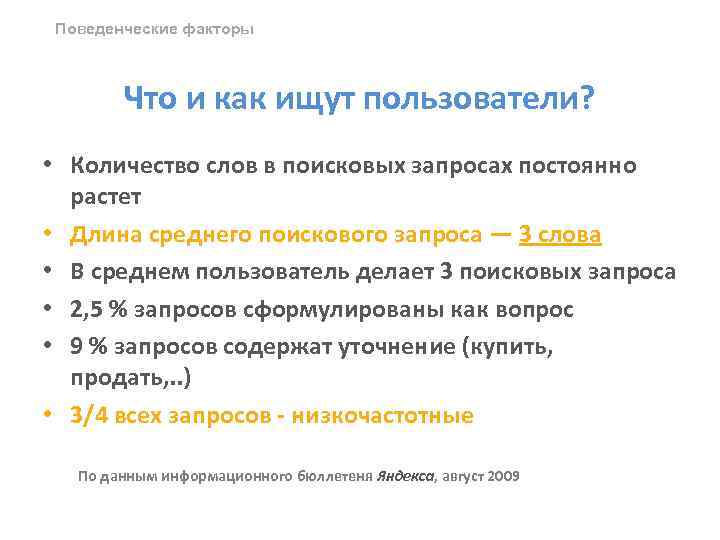 Поведенческие факторы

Что и как ищут пользователи?

• Количество слов в поисковых запросах постоянно растет
• Длина среднего поискового запроса — 3 слова
• В среднем пользователь делает 3 поисковых запроса
• 2,5 % запросов сформулированы как вопрос
• 9 % запросов содержат уточнение (купить, продать,..)
• 3/4 всех запросов - низкочастотные

По данным информационного бюллетеня Яндекса, август 2009